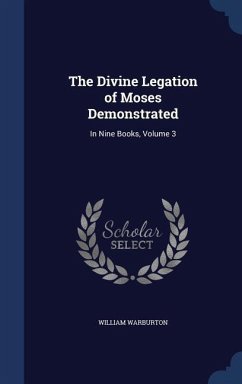 The Divine Legation of Moses Demonstrated

In Nine Books, Volume 3

Scholar
SELECT

WILLIAM WARBURTON